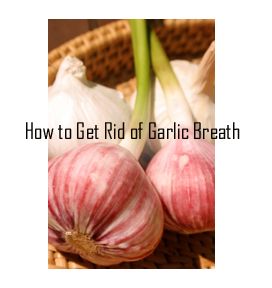 How to Get Rid of Garlic Breath